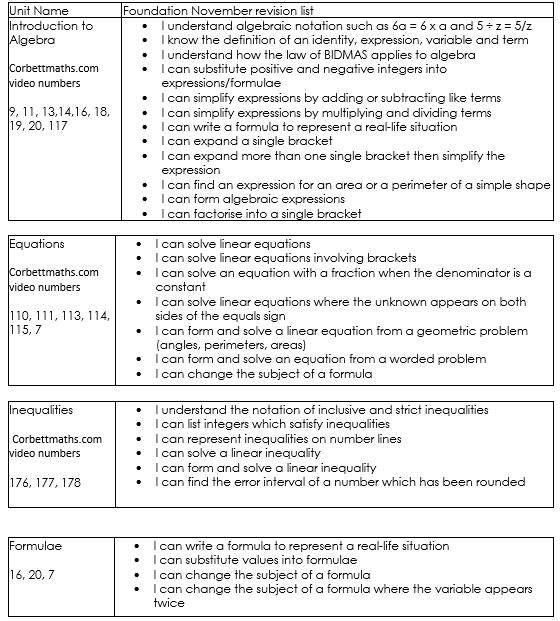 | Unit Name | Foundation November revision list |
|---|---|
| Introduction to Algebra<br><br>Corbettmaths.com video numbers<br><br>9, 11, 13,14,16, 18, 19, 20, 117 | • I understand algebraic notation such as 6a = 6 x a and 5 ÷ z = 5/z<br>• I know the definition of an identity, expression, variable and term<br>• I understand how the law of BIDMAS applies to algebra<br>• I can substitute positive and negative integers into expressions/formulae<br>• I can simplify expressions by adding or subtracting like terms<br>• I can simplify expressions by multiplying and dividing terms<br>• I can write a formula to represent a real-life situation<br>• I can expand a single bracket<br>• I can expand more than one single bracket then simplify the expression<br>• I can find an expression for an area or a perimeter of a simple shape<br>• I can form algebraic expressions<br>• I can factorise into a single bracket |

| Equations<br><br>Corbettmaths.com video numbers<br><br>110, 111, 113, 114, 115, 7 | • I can solve linear equations<br>• I can solve linear equations involving brackets<br>• I can solve an equation with a fraction when the denominator is a constant<br>• I can solve linear equations where the unknown appears on both sides of the equals sign<br>• I can form and solve a linear equation from a geometric problem (angles, perimeters, areas)<br>• I can form and solve an equation from a worded problem<br>• I can change the subject of a formula |
|---|---|

| Inequalities<br><br>Corbettmaths.com video numbers<br><br>176, 177, 178 | • I understand the notation of inclusive and strict inequalities<br>• I can list integers which satisfy inequalities<br>• I can represent inequalities on number lines<br>• I can solve a linear inequality<br>• I can form and solve a linear inequality<br>• I can find the error interval of a number which has been rounded |
|---|---|

| Formulae<br><br>16, 20, 7 | • I can write a formula to represent a real-life situation<br>• I can substitute values into formulae<br>• I can change the subject of a formula<br>• I can change the subject of a formula where the variable appears twice |
|---|---|